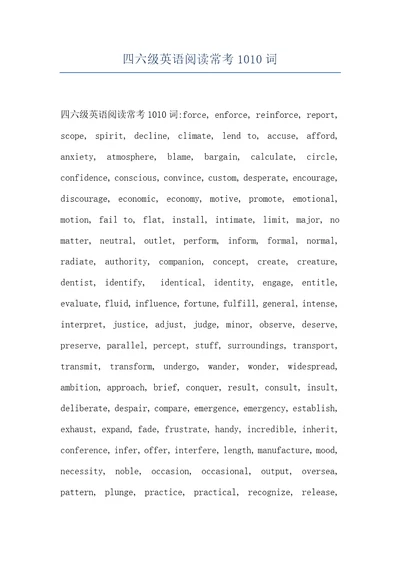 四六级英语阅读常考 1010 词

四六级英语阅读常考 1010 词:force, enforce, reinforce, report, scope, spirit, decline, climate, lend to, accuse, afford, anxiety, atmosphere, blame, bargain, calculate, circle, confidence, conscious, convince, custom, desperate, encourage, discourage, economic, economy, motive, promote, emotional, motion, fail to, flat, install, intimate, limit, major, no matter, neutral, outlet, perform, inform, formal, normal, radiate, authority, companion, concept, create, creature, dentist, identify, identical, identity, engage, entitle, evaluate, fluid, influence, fortune, fulfill, general, intense, interpret, justice, adjust, judge, minor, observe, deserve, preserve, parallel, percept, stuff, surroundings, transport, transmit, transform, undergo, wander, wonder, widespread, ambition, approach, brief, conquer, result, consult, insult, deliberate, despair, compare, emergence, emergency, establish, exhaust, expand, fade, frustrate, handy, incredible, inherit, conference, infer, offer, interfere, length, manufacture, mood, necessity, noble, occasion, occasional, output, oversea, pattern, plunge, practice, practical, recognize, release,